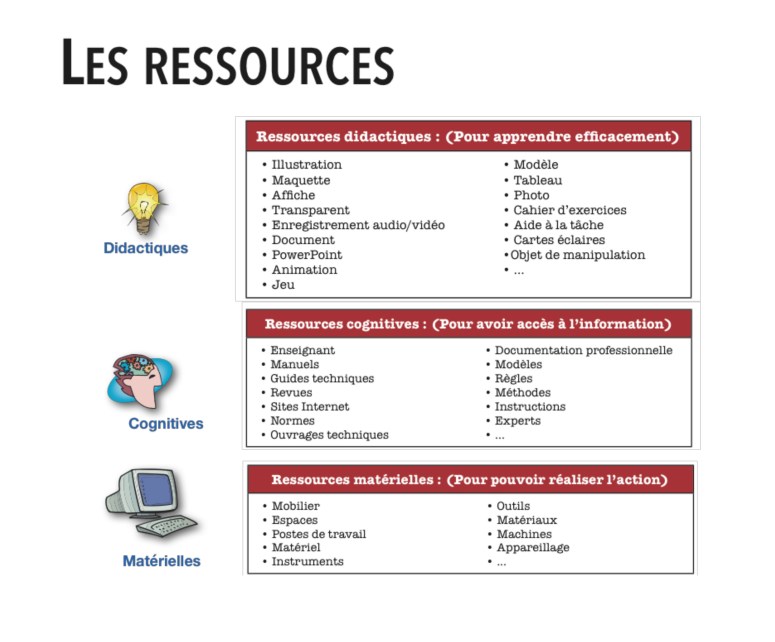 LES RESSOURCES

Didactiques

Ressources didactiques : (Pour apprendre efficacement)

• Illustration
• Maquette
• Affiche
• Transparent
• Enregistrement audio/vidéo
• Document
• PowerPoint
• Animation
• Jeu

• Modèle
• Tableau
• Photo
• Cahier d'exercices
• Aide à la tâche
• Cartes éclaires
• Objet de manipulation
• ...

Cognitives

Ressources cognitives : (Pour avoir accès à l'information)

• Enseignant
• Manuels
• Guides techniques
• Revues
• Sites Internet
• Normes
• Ouvrages techniques

• Documentation professionnelle
• Modèles
• Règles
• Méthodes
• Instructions
• Experts
• ...

Matérielles

Ressources matérielles : (Pour pouvoir réaliser l'action)

• Mobilier
• Espaces
• Postes de travail
• Matériel
• Instruments

• Outils
• Matériaux
• Machines
• Appareillage
• ...